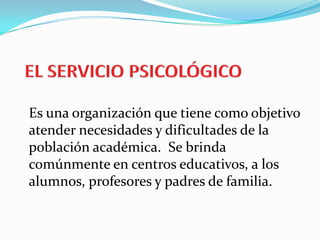 EL SERVICIO PSICOLÓGICO

Es una organización que tiene como objetivo atender necesidades y dificultades de la población académica. Se brinda comúnmente en centros educativos, a los alumnos, profesores y padres de familia.